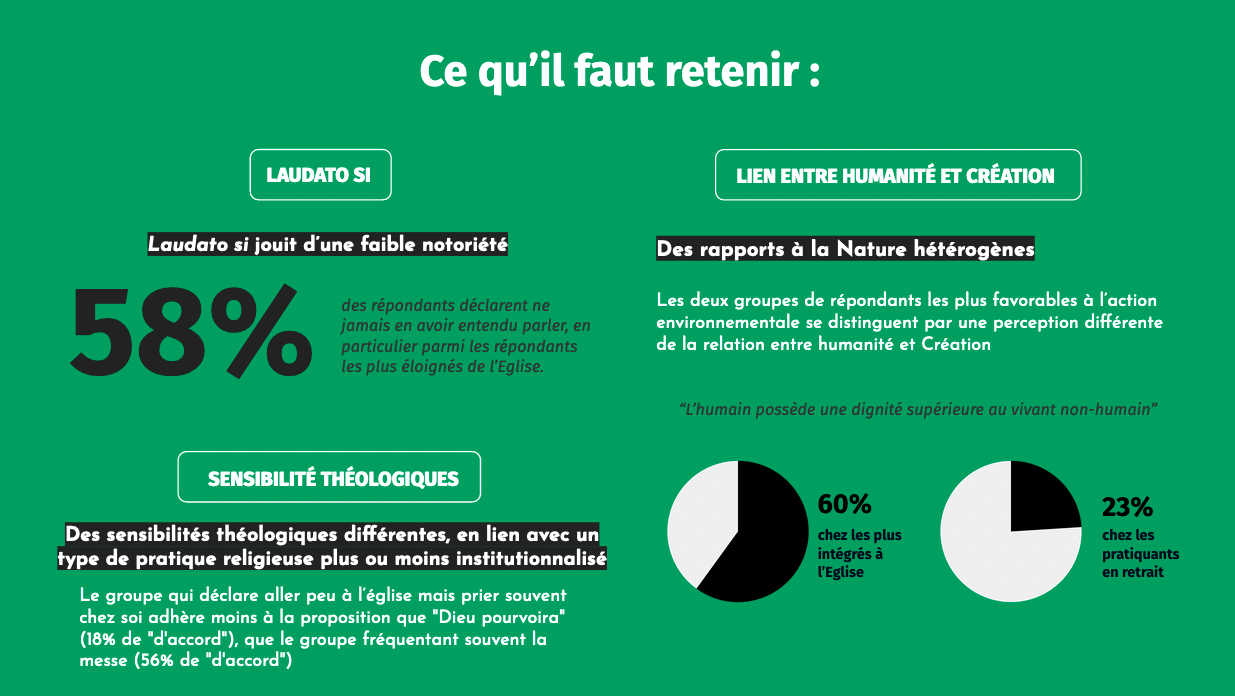 Ce qu'il faut retenir :

LAUDATO SI

Laudato si jouit d'une faible notoriété

58%

des répondants déclarent ne jamais en avoir entendu parler, en particulier parmi les répondants les plus éloignés de l'Eglise.

SENSIBILITÉ THÉOLOGIQUES

Des sensibilités théologiques différentes, en lien avec un type de pratique religieuse plus ou moins institutionnalisé

Le groupe qui déclare aller peu à l'église mais prier souvent chez soi adhère moins à la proposition que "Dieu pourvoira" (18% de "d'accord"), que le groupe fréquentant souvent la messe (56% de "d'accord")

LIEN ENTRE HUMANITÉ ET CRÉATION

Des rapports à la Nature hétérogènes

Les deux groupes de répondants les plus favorables à l'action environnementale se distinguent par une perception différente de la relation entre humanité et Création

"L'humain possède une dignité supérieure au vivant non-humain"

60%
chez les plus intégrés à l'Eglise

23%
chez les pratiquants en retrait